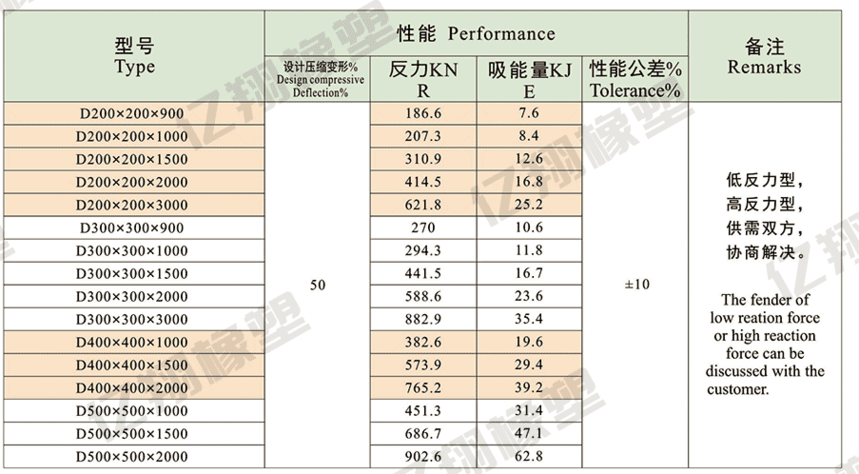 | 型号 Type | 性能 Performance |  |  |  | 备注 Remarks |
|---|---|---|---|---|---|
|  | 设计压缩变形% Design compressive Deflection% | 反力KN R | 吸能量KJ E | 性能公差% Tolerance% |  |
| D200×200×900 | 50 | 186.6 | 7.6 | ±10 | 低反力型，高反力型，供需双方，协商解决。 The fender of low reation force or high reaction force can be discussed with the customer. |
| D200×200×1000 |  | 207.3 | 8.4 |  |  |
| D200×200×1500 |  | 310.9 | 12.6 |  |  |
| D200×200×2000 |  | 414.5 | 16.8 |  |  |
| D200×200×3000 |  | 621.8 | 25.2 |  |  |
| D300×300×900 |  | 270 | 10.6 |  |  |
| D300×300×1000 |  | 294.3 | 11.8 |  |  |
| D300×300×1500 |  | 441.5 | 16.7 |  |  |
| D300×300×2000 |  | 588.6 | 23.6 |  |  |
| D300×300×3000 |  | 882.9 | 35.4 |  |  |
| D400×400×1000 |  | 382.6 | 19.6 |  |  |
| D400×400×1500 |  | 573.9 | 29.4 |  |  |
| D400×400×2000 |  | 765.2 | 39.2 |  |  |
| D500×500×1000 |  | 451.3 | 31.4 |  |  |
| D500×500×1500 |  | 686.7 | 47.1 |  |  |
| D500×500×2000 |  | 902.6 | 62.8 |  |  |

亿翔橡塑